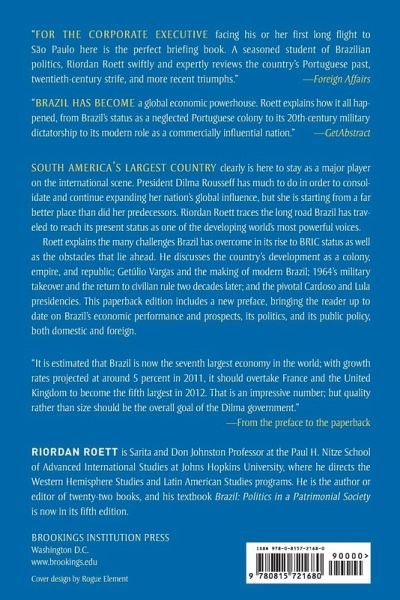 "FOR THE CORPORATE EXECUTIVE facing his or her first long flight to São Paulo here is the perfect briefing book. A seasoned student of Brazilian politics, Riordan Roett swiftly and expertly reviews the country's Portuguese past, twentieth-century strife, and more recent triumphs." —Foreign Affairs

"BRAZIL HAS BECOME a global economic powerhouse. Roett explains how it all happened, from Brazil's status as a neglected Portuguese colony to its 20th-century military dictatorship to its modern role as a commercially influential nation." —GetAbstract

SOUTH AMERICA'S LARGEST COUNTRY clearly is here to stay as a major player on the international scene. President Dilma Rousseff has much to do in order to consolidate and continue expanding her nation's global influence, but she is starting from a far better place than did her predecessors. Riordan Roett traces the long road Brazil has traveled to reach its present status as one of the developing world's most powerful voices.

Roett explains the many challenges Brazil has overcome in its rise to BRIC status as well as the obstacles that lie ahead. He discusses the country's development as a colony, empire, and republic; Getúlio Vargas and the making of modern Brazil; 1964's military takeover and the return to civilian rule two decades later; and the pivotal Cardoso and Lula presidencies. This paperback edition includes a new preface, bringing the reader up to date on Brazil's economic performance and prospects, its politics, and its public policy, both domestic and foreign.

"It is estimated that Brazil is now the seventh largest economy in the world; with growth rates projected at around 5 percent in 2011, it should overtake France and the United Kingdom to become the fifth largest in 2012. That is an impressive number; but quality rather than size should be the overall goal of the Dilma government."
—From the preface to the paperback

RIORDAN ROETT is Sarita and Don Johnston Professor at the Paul H. Nitze School of Advanced International Studies at Johns Hopkins University, where he directs the Western Hemisphere Studies and Latin American Studies programs. He is the author or editor of twenty-two books, and his textbook Brazil: Politics in a Patrimonial Society is now in its fifth edition.

BROOKINGS INSTITUTION PRESS
Washington D.C.
www.brookings.edu

Cover design by Rogue Element

ISBN 978-0-8157-2168-0
90000>
9 780815 721680